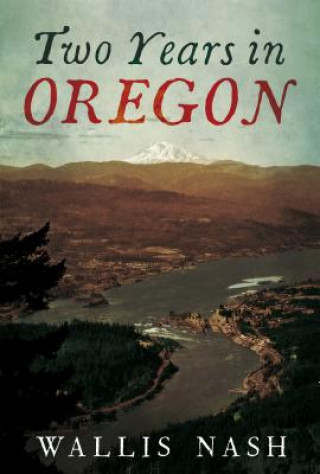 Two Years in
OREGON

WALLIS NASH